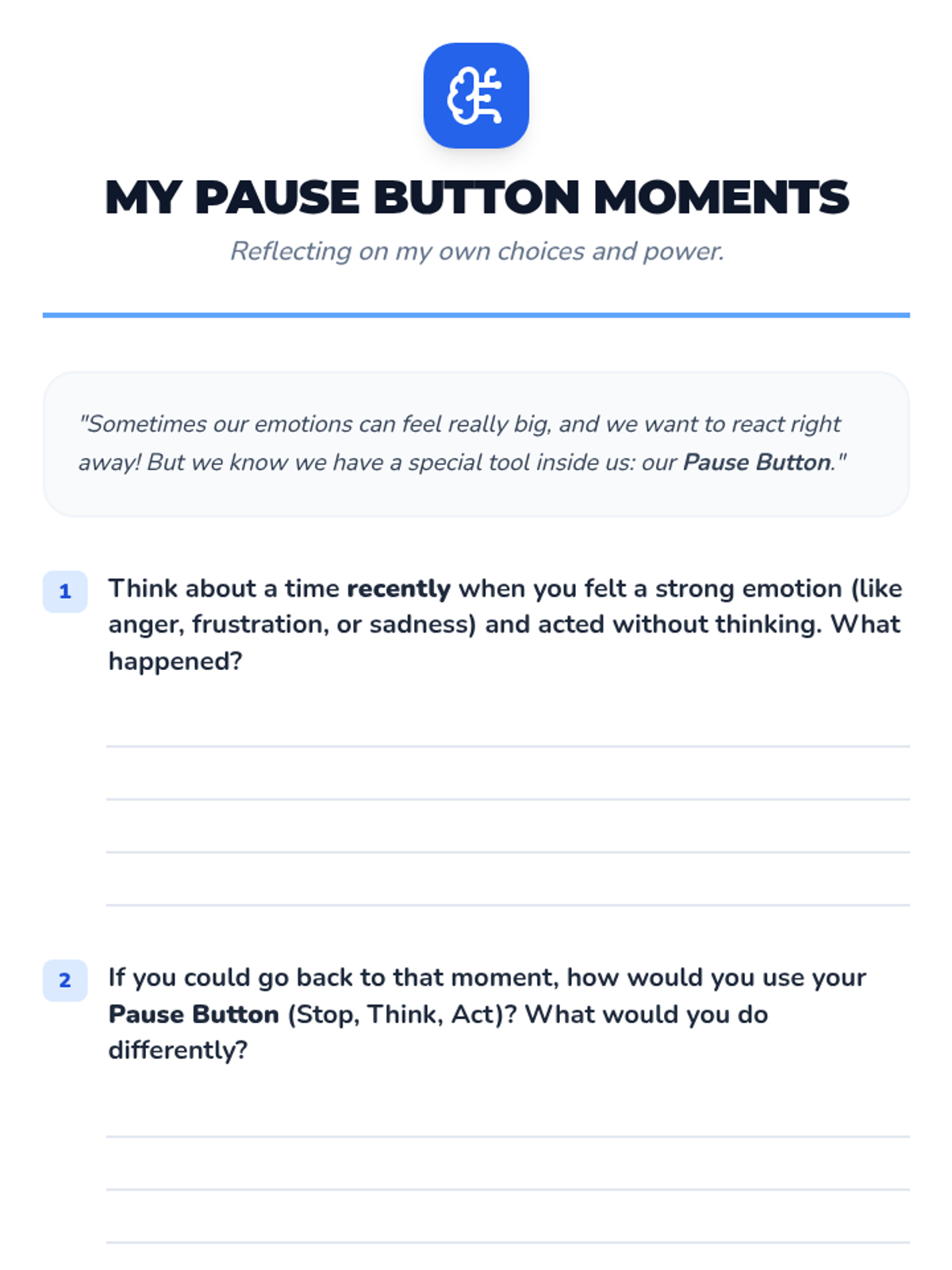 MY PAUSE BUTTON MOMENTS

Reflecting on my own choices and power.

"Sometimes our emotions can feel really big, and we want to react right away! But we know we have a special tool inside us: our Pause Button."

1 Think about a time recently when you felt a strong emotion (like anger, frustration, or sadness) and acted without thinking. What happened?

____
____
____
____

2 If you could go back to that moment, how would you use your Pause Button (Stop, Think, Act)? What would you do differently?

____
____
____